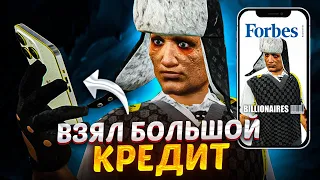 Forbes

BILLIONAIRES

ВЗЯЛ БОЛЬШОЙ КРЕДИТ